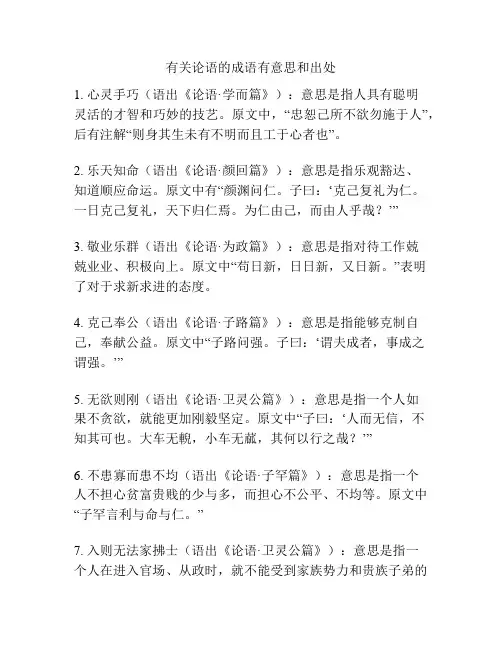 有关论语的成语有意思和出处

1. 心灵手巧（语出《论语·学而篇》）：意思是指人具有聪明灵活的才智和巧妙的技艺。原文中，“忠恕己所不欲勿施于人”，后有注解“则身其生未有不明而且工于心者也”。

2. 乐天知命（语出《论语·颜回篇》）：意思是指乐观豁达、知道顺应命运。原文中有“颜渊问仁。子曰：‘克己复礼为仁。一日克己复礼，天下归仁焉。为仁由己，而由人乎哉？’”

3. 敬业乐群（语出《论语·为政篇》）：意思是指对待工作兢兢业业、积极向上。原文中“苟日新，日日新，又日新。”表明了对于求新求进的态度。

4. 克己奉公（语出《论语·子路篇》）：意思是指能够克制自己，奉献公益。原文中“子路问强。子曰：‘谓夫成者，事成之谓强。’”

5. 无欲则刚（语出《论语·卫灵公篇》）：意思是指一个人如果不贪欲，就能更加刚毅坚定。原文中“子曰：‘人而无信，不知其可也。大车无輗，小车无軏，其何以行之哉？’”

6. 不患寡而患不均（语出《论语·子罕篇》）：意思是指一个人不担心贫富贵贱的少与多，而担心不公平、不均等。原文中“子罕言利与命与仁。”

7. 入则无法家拂士（语出《论语·卫灵公篇》）：意思是指一个人在进入官场、从政时，就不能受到家族势力和贵族子弟的